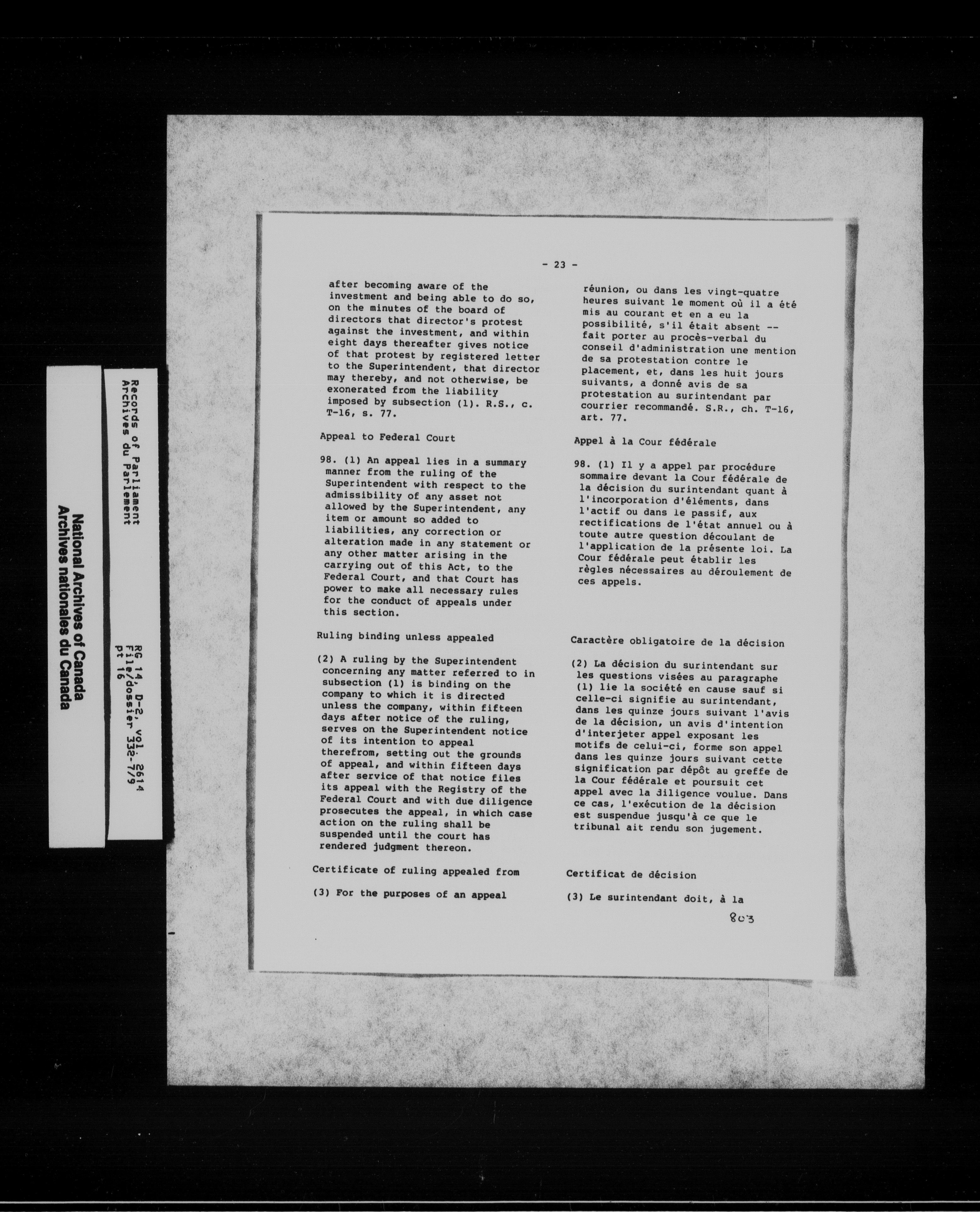 National Archives of Canada
Archives nationales du Canada

Records of Parliament
Archives du Parlement

RG 14, D-2, vol. 2614
File/dossier 332-7/9
pt 16

- 23 -

after becoming aware of the investment and being able to do so, on the minutes of the board of directors that director's protest against the investment, and within eight days thereafter gives notice of that protest by registered letter to the Superintendent, that director may thereby, and not otherwise, be exonerated from the liability imposed by subsection (1). R.S., c. T-16, s. 77.

Appeal to Federal Court

98. (1) An appeal lies in a summary manner from the ruling of the Superintendent with respect to the admissibility of any asset not allowed by the Superintendent, any item or amount so added to liabilities, any correction or alteration made in any statement or any other matter arising in the carrying out of this Act, to the Federal Court, and that Court has power to make all necessary rules for the conduct of appeals under this section.

Ruling binding unless appealed

(2) A ruling by the Superintendent concerning any matter referred to in subsection (1) is binding on the company to which it is directed unless the company, within fifteen days after notice of the ruling, serves on the Superintendent notice of its intention to appeal therefrom, setting out the grounds of appeal, and within fifteen days after service of that notice files its appeal with the Registry of the Federal Court and with due diligence prosecutes the appeal, in which case action on the ruling shall be suspended until the court has rendered judgment thereon.

Certificate of ruling appealed from

(3) For the purposes of an appeal

réunion, ou dans les vingt-quatre heures suivant le moment où il a été mis au courant et en a eu la possibilité, s'il était absent -- fait porter au procès-verbal du conseil d'administration une mention de sa protestation contre le placement, et, dans les huit jours suivants, a donné avis de sa protestation au surintendant par courrier recommandé. S.R., ch. T-16, art. 77.

Appel à la Cour fédérale

98. (1) Il y a appel par procédure sommaire devant la Cour fédérale de la décision du surintendant quant à l'incorporation d'éléments, dans l'actif ou dans le passif, aux rectifications de l'état annuel ou à toute autre question découlant de l'application de la présente loi. La Cour fédérale peut établir les règles nécessaires au déroulement de ces appels.

Caractère obligatoire de la décision

(2) La décision du surintendant sur les questions visées au paragraphe (1) lie la société en cause sauf si celle-ci signifie au surintendant, dans les quinze jours suivant l'avis de la décision, un avis d'intention d'interjeter appel exposant les motifs de celui-ci, forme son appel dans les quinze jours suivant cette signification par dépôt au greffe de la Cour fédérale et poursuit cet appel avec la diligence voulue. Dans ce cas, l'exécution de la décision est suspendue jusqu'à ce que le tribunal ait rendu son jugement.

Certificat de décision

(3) Le surintendant doit, à la

803